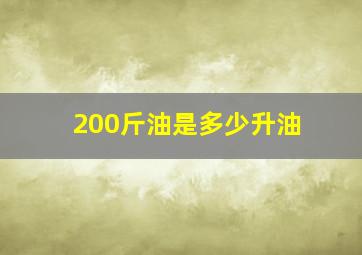 200斤油是多少升油